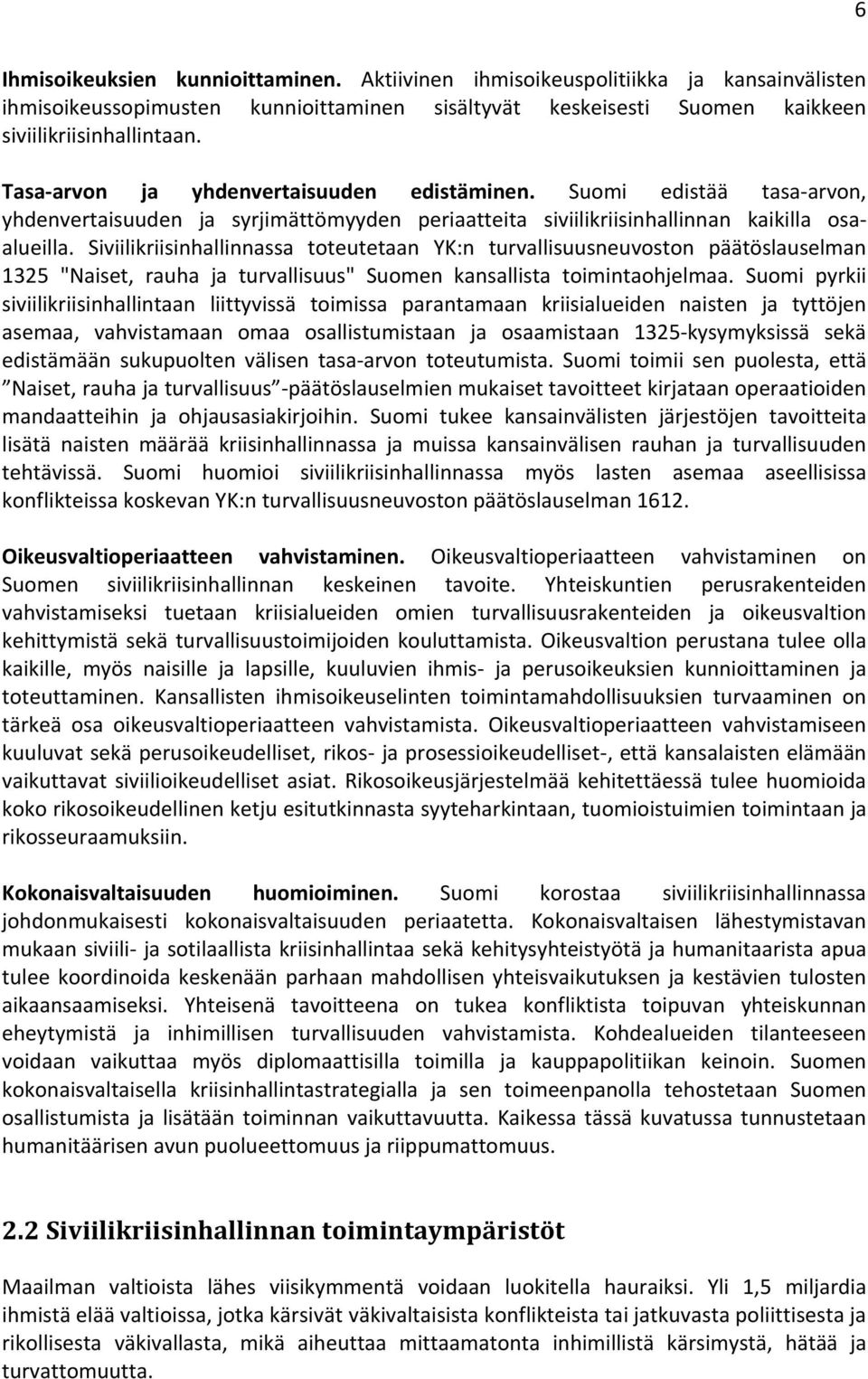 6

Ihmisoikeuksien kunnioittaminen. Aktiivinen ihmisoikeuspolitiikka ja kansainvälisten ihmisoikeussopimusten kunnioittaminen sisältyvät keskeisesti Suomen kaikkeen siviilikriisinhallintaan.

Tasa-arvon ja yhdenvertaisuuden edistäminen. Suomi edistää tasa-arvon, yhdenvertaisuuden ja syrjimättömyyden periaatteita siviilikriisinhallinnan kaikilla osa-alueilla. Siviilikriisinhallinnassa toteutetaan YK:n turvallisuusneuvoston päätöslauselman 1325 "Naiset, rauha ja turvallisuus" Suomen kansallista toimintaohjelmaa. Suomi pyrkii siviilikriisinhallintaan liittyvissä toimissa parantamaan kriisialueiden naisten ja tyttöjen asemaa, vahvistamaan omaa osallistumistaan ja osaamistaan 1325-kysymyksissä sekä edistämään sukupuolten välisen tasa-arvon toteutumista. Suomi toimii sen puolesta, että ”Naiset, rauha ja turvallisuus”-päätöslauselmien mukaiset tavoitteet kirjataan operaatioiden mandaatteihin ja ohjausasiakirjoihin. Suomi tukee kansainvälisten järjestöjen tavoitteita lisätä naisten määrää kriisinhallinnassa ja muissa kansainvälisen rauhan ja turvallisuuden tehtävissä. Suomi huomioi siviilikriisinhallinnassa myös lasten asemaa aseellisissa konflikteissa koskevan YK:n turvallisuusneuvoston päätöslauselman 1612.

Oikeusvaltioperiaatteen vahvistaminen. Oikeusvaltioperiaatteen vahvistaminen on Suomen siviilikriisinhallinnan keskeinen tavoite. Yhteiskuntien perusrakenteiden vahvistamiseksi tuetaan kriisialueiden omien turvallisuusrakenteiden ja oikeusvaltion kehittymistä sekä turvallisuustoimijoiden kouluttamista. Oikeusvaltion perustana tulee olla kaikille, myös naisille ja lapsille, kuuluvien ihmis- ja perusoikeuksien kunnioittaminen ja toteuttaminen. Kansallisten ihmisoikeuselinten toimintamahdollisuuksien turvaaminen on tärkeä osa oikeusvaltioperiaatteen vahvistamista. Oikeusvaltioperiaatteen vahvistamiseen kuuluvat sekä perusoikeudelliset, rikos- ja prosessioikeudelliset-, että kansalaisten elämään vaikuttavat siviilioikeudelliset asiat. Rikosoikeusjärjestelmää kehitettäessä tulee huomioida koko rikosoikeudellinen ketju esitutkinnasta syyteharkintaan, tuomioistuimien toimintaan ja rikosseuraamuksiin.

Kokonaisvaltaisuuden huomioiminen. Suomi korostaa siviilikriisinhallinnassa johdonmukaisesti kokonaisvaltaisuuden periaatetta. Kokonaisvaltaisen lähestymistavan mukaan siviili- ja sotilaallista kriisinhallintaa sekä kehitysyhteistyötä ja humanitaarista apua tulee koordinoida keskenään parhaan mahdollisen yhteisvaikutuksen ja kestävien tulosten aikaansaamiseksi. Yhteisenä tavoitteena on tukea konfliktista toipuvan yhteiskunnan eheytymistä ja inhimillisen turvallisuuden vahvistamista. Kohdealueiden tilanteeseen voidaan vaikuttaa myös diplomaattisilla toimilla ja kauppapolitiikan keinoin. Suomen kokonaisvaltaisella kriisinhallintastrategialla ja sen toimeenpanolla tehostetaan Suomen osallistumista ja lisätään toiminnan vaikuttavuutta. Kaikessa tässä kuvatussa tunnustetaan humanitäärisen avun puolueettomuus ja riippumattomuus.

2.2 Siviilikriisinhallinnan toimintaympäristöt

Maailman valtioista lähes viisikymmentä voidaan luokitella hauraiksi. Yli 1,5 miljardia ihmistä elää valtioissa, jotka kärsivät väkivaltaisista konflikteista tai jatkuvasta poliittisesta ja rikollisesta väkivallasta, mikä aiheuttaa mittaamatonta inhimillistä kärsimystä, hätää ja turvattomuutta.